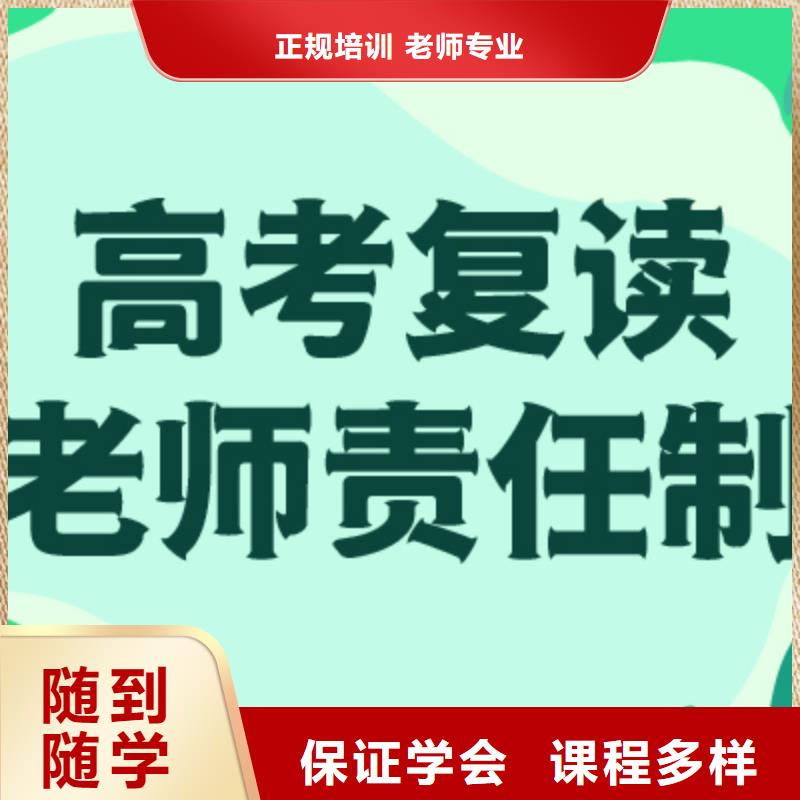 正规培训 老师专业

高考复读
老师责任制

随到
随学

保证学会 课程多样